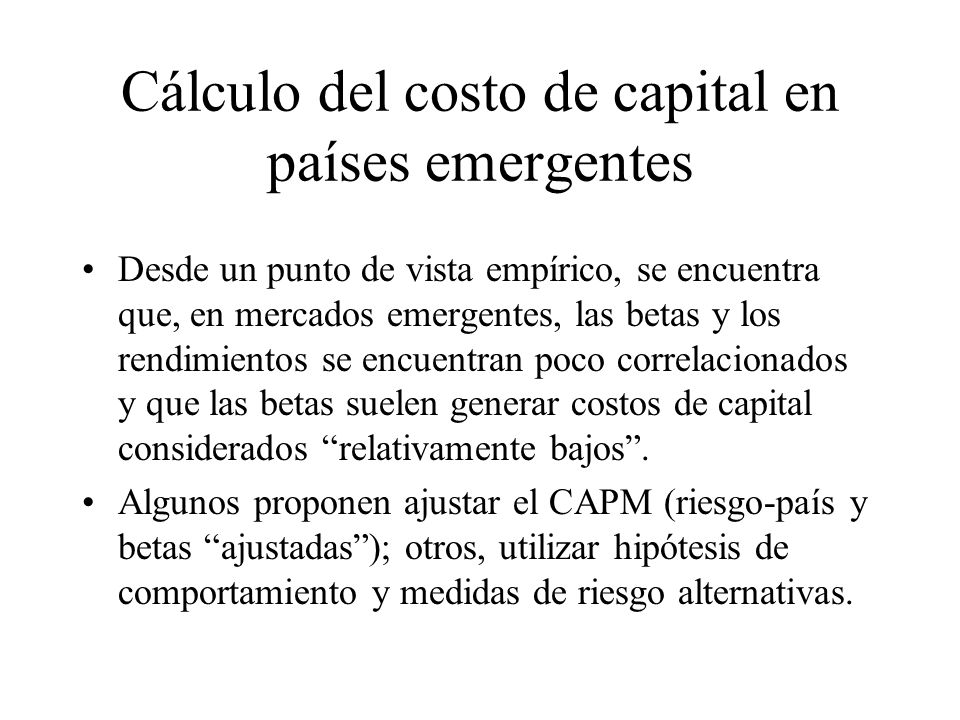 Cálculo del costo de capital en países emergentes

• Desde un punto de vista empírico, se encuentra que, en mercados emergentes, las betas y los rendimientos se encuentran poco correlacionados y que las betas suelen generar costos de capital considerados “relativamente bajos”.

• Algunos proponen ajustar el CAPM (riesgo-país y betas “ajustadas”); otros, utilizar hipótesis de comportamiento y medidas de riesgo alternativas.